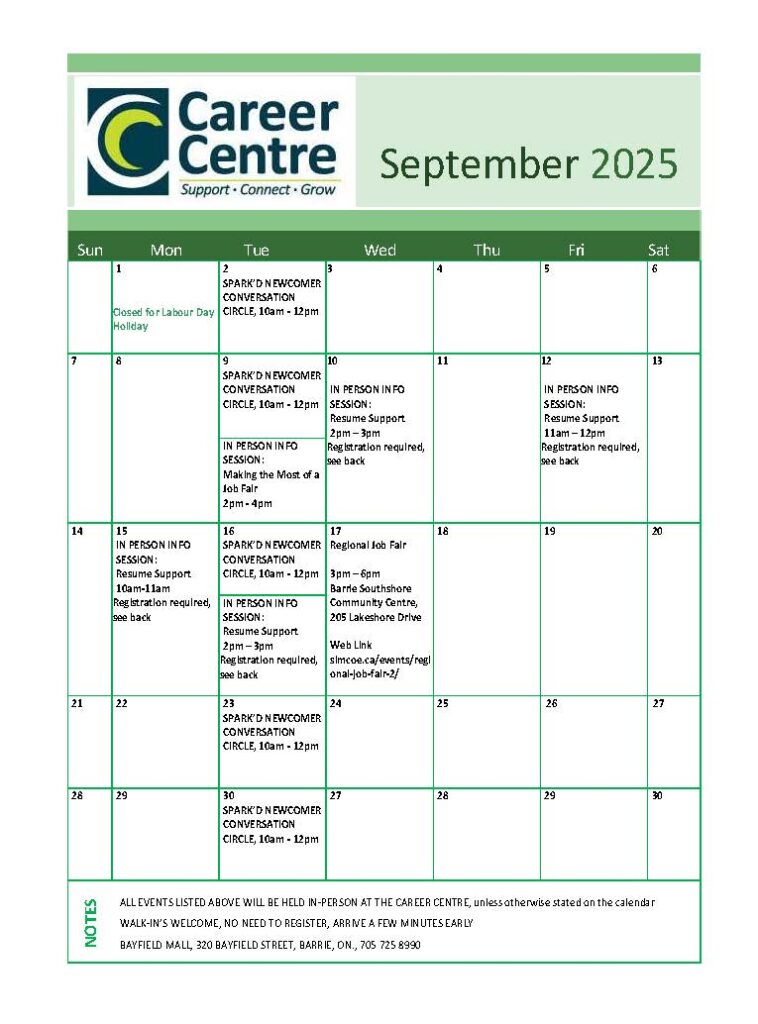 Career Centre
Support · Connect · Grow

September 2025

| Sun | Mon | Tue | Wed | Thu | Fri | Sat |
|---|---|---|---|---|---|---|
| | 1 Closed for Labour Day Holiday | 2 SPARK'D NEWCOMER CONVERSATION CIRCLE, 10am - 12pm | 3 | 4 | 5 | 6 |
| 7 | 8 | 9 SPARK'D NEWCOMER CONVERSATION CIRCLE, 10am - 12pm IN PERSON INFO SESSION: Making the Most of a Job Fair 2pm - 4pm | 10 IN PERSON INFO SESSION: Resume Support 2pm – 3pm Registration required, see back | 11 | 12 IN PERSON INFO SESSION: Resume Support 11am – 12pm Registration required, see back | 13 |
| 14 | 15 IN PERSON INFO SESSION: Resume Support 10am-11am Registration required, see back | 16 SPARK'D NEWCOMER CONVERSATION CIRCLE, 10am - 12pm IN PERSON INFO SESSION: Resume Support 2pm – 3pm Registration required, see back | 17 Regional Job Fair 3pm – 6pm Barrie Southshore Community Centre, 205 Lakeshore Drive Web Link simcoe.ca/events/regional-job-fair-2/ | 18 | 19 | 20 |
| 21 | 22 | 23 SPARK'D NEWCOMER CONVERSATION CIRCLE, 10am - 12pm | 24 | 25 | 26 | 27 |
| 28 | 29 | 30 SPARK'D NEWCOMER CONVERSATION CIRCLE, 10am - 12pm | 27 | 28 | 29 | 30 |

NOTES
ALL EVENTS LISTED ABOVE WILL BE HELD IN-PERSON AT THE CAREER CENTRE, unless otherwise stated on the calendar
WALK-IN'S WELCOME, NO NEED TO REGISTER, ARRIVE A FEW MINUTES EARLY
BAYFIELD MALL, 320 BAYFIELD STREET, BARRIE, ON., 705 725 8990